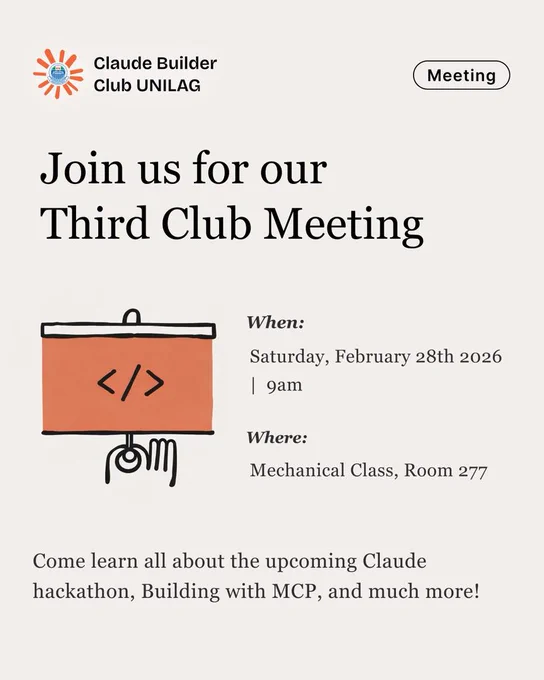 Claude Builder Club UNILAG

Meeting

Join us for our Third Club Meeting

</>

When:

Saturday, February 28th 2026 | 9am

Where:

Mechanical Class, Room 277

Come learn all about the upcoming Claude hackathon, Building with MCP, and much more!